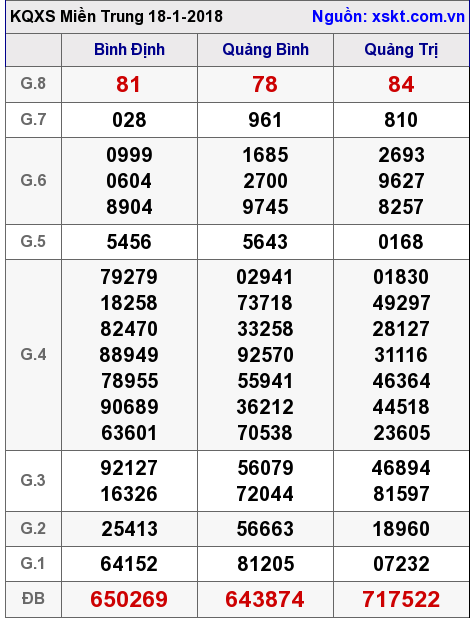 KQXS Miền Trung 18-1-2018 Nguồn: xskt.com.vn

| | Bình Định | Quảng Bình | Quảng Trị |
|---|---|---|---|
| G.8 | 81 | 78 | 84 |
| G.7 | 028 | 961 | 810 |
| G.6 | 0999 0604 8904 | 1685 2700 9745 | 2693 9627 8257 |
| G.5 | 5456 | 5643 | 0168 |
| G.4 | 79279 18258 82470 88949 78955 90689 63601 | 02941 73718 33258 92570 55941 36212 70538 | 01830 49297 28127 31116 46364 44518 23605 |
| G.3 | 92127 16326 | 56079 72044 | 46894 81597 |
| G.2 | 25413 | 56663 | 18960 |
| G.1 | 64152 | 81205 | 07232 |
| ĐB | 650269 | 643874 | 717522 |